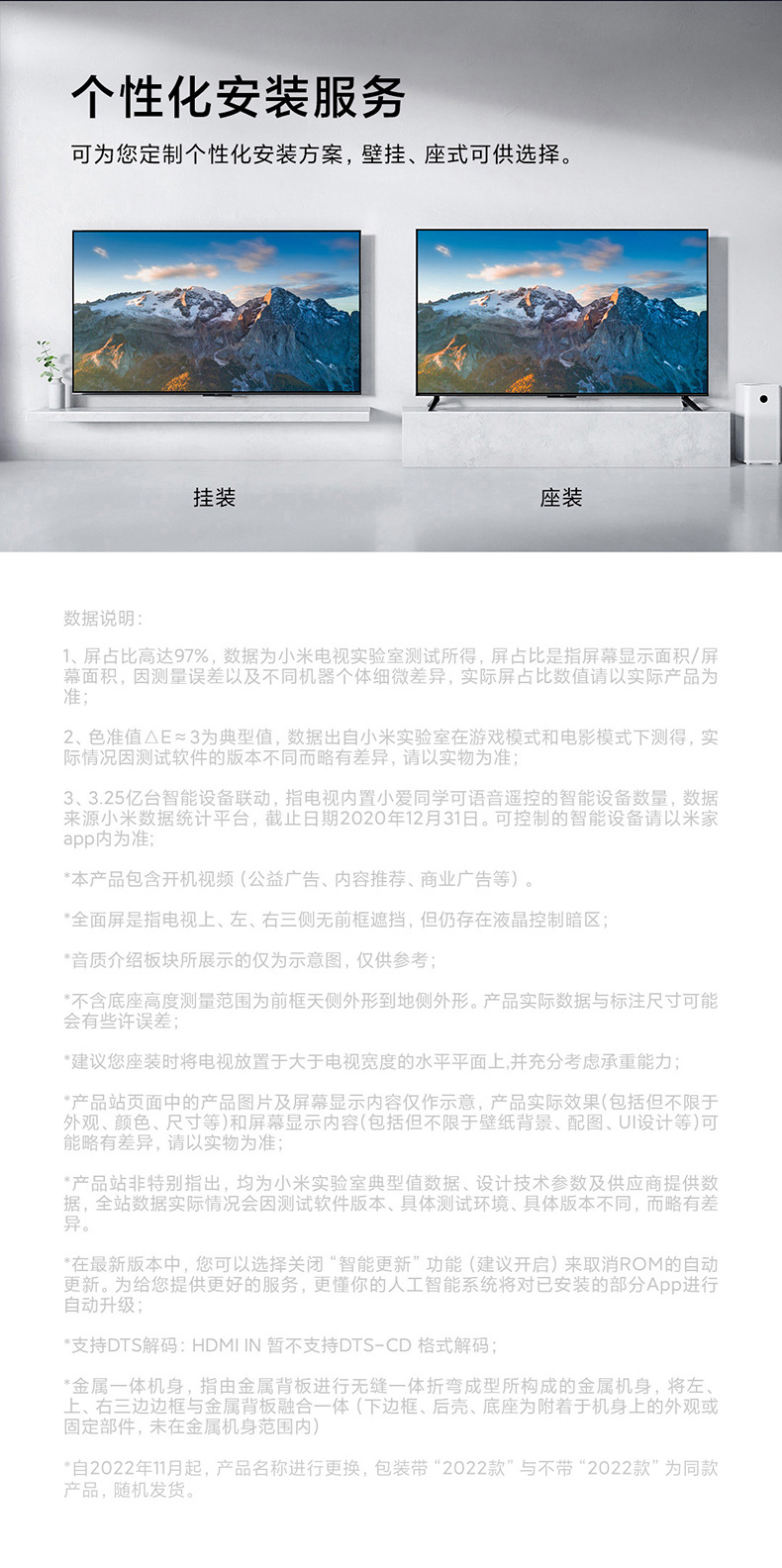 个性化安装服务

可为您定制个性化安装方案，壁挂、座式可供选择。

挂装

座装

数据说明：

1、屏占比高达97%，数据为小米电视实验室测试所得，屏占比是指屏幕显示面积/屏幕面积，因测量误差以及不同机器个体细微差异，实际屏占比数值请以实际产品为准；

2、色准值△E≈3为典型值，数据出自小米实验室在游戏模式和电影模式下测得，实际情况因测试软件的版本不同而略有差异，请以实物为准；

3、3.25亿台智能设备联动，指电视内置小爱同学可语音遥控的智能设备数量，数据来源小米数据统计平台，截止日期2020年12月31日。可控制的智能设备请以米家app内为准；

*本产品包含开机视频（公益广告、内容推荐、商业广告等）。

*全面屏是指电视上、左、右三侧无前框遮挡，但仍存在液晶控制暗区；

*音质介绍板块所展示的仅为示意图，仅供参考；

*不含底座高度测量范围为前框天侧外形到地侧外形。产品实际数据与标注尺寸可能会有些许误差；

*建议您座装时将电视放置于大于电视宽度的水平平面上,并充分考虑承重能力；

*产品站页面中的产品图片及屏幕显示内容仅作示意，产品实际效果(包括但不限于外观、颜色、尺寸等)和屏幕显示内容(包括但不限于壁纸背景、配图、UI设计等)可能略有差异，请以实物为准；

*产品站非特别指出，均为小米实验室典型值数据、设计技术参数及供应商提供数据，全站数据实际情况会因测试软件版本、具体测试环境、具体版本不同，而略有差异。

*在最新版本中，您可以选择关闭“智能更新”功能（建议开启）来取消ROM的自动更新。为给您提供更好的服务，更懂你的人工智能系统将对已安装的部分App进行自动升级；

*支持DTS解码：HDMI IN 暂不支持DTS-CD 格式解码；

*金属一体机身，指由金属背板进行无缝一体折弯成型所构成的金属机身，将左、上、右三边边框与金属背板融合一体（下边框、后壳、底座为附着于机身上的外观或固定部件，未在金属机身范围内）

*自2022年11月起，产品名称进行更换，包装带“2022款”与不带“2022款”为同款产品，随机发货。